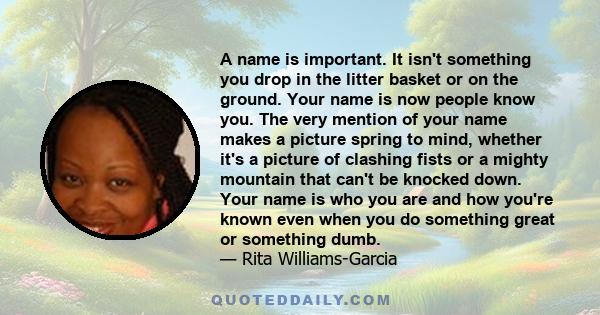 A name is important. It isn't something you drop in the litter basket or on the ground. Your name is now people know you. The very mention of your name makes a picture spring to mind, whether it's a picture of clashing fists or a mighty mountain that can't be knocked down. Your name is who you are and how you're known even when you do something great or something dumb.
— Rita Williams-Garcia

QUOTEDDAILY.COM